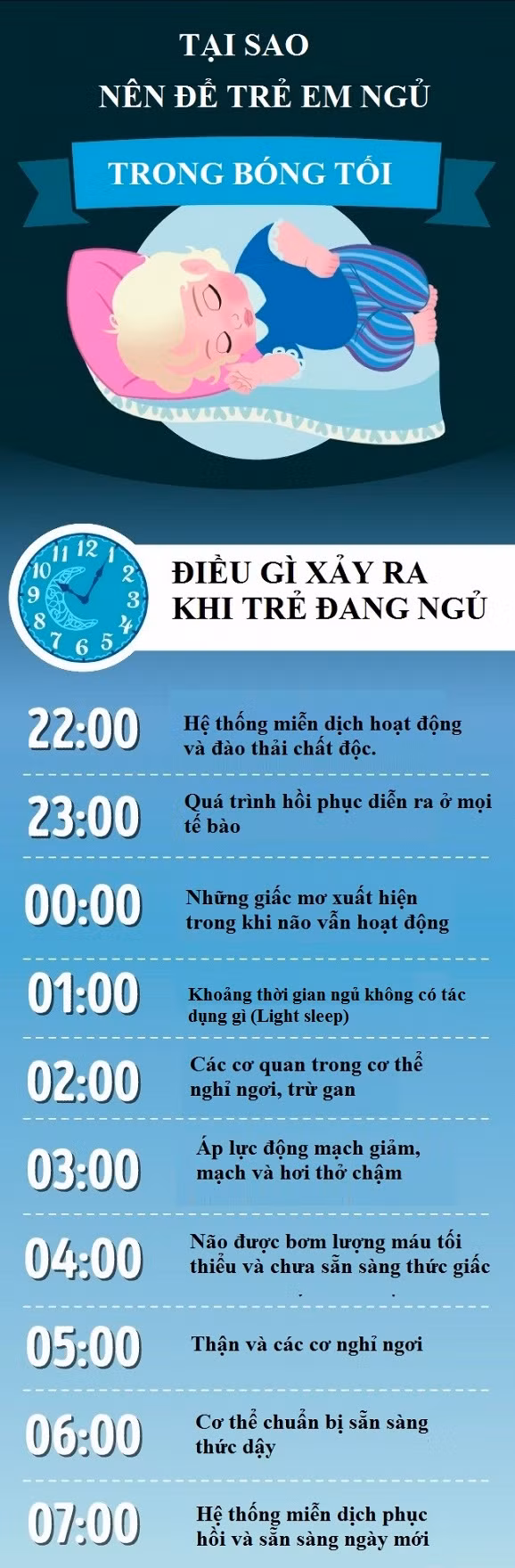 TẠI SAO
NÊN ĐỂ TRẺ EM NGỦ
TRONG BÓNG TỐI

11 12 1
10 2
9 3
8 4
7 6 5

ĐIỀU GÌ XẢY RA
KHI TRẺ ĐANG NGỦ

22:00 Hệ thống miễn dịch hoạt động và đào thải chất độc.

23:00 Quá trình hồi phục diễn ra ở mọi tế bào

00:00 Những giấc mơ xuất hiện trong khi não vẫn hoạt động

01:00 Khoảng thời gian ngủ không có tác dụng gì (Light sleep)

02:00 Các cơ quan trong cơ thể nghỉ ngơi, trừ gan

03:00 Áp lực động mạch giảm, mạch và hơi thở chậm

04:00 Não được bơm lượng máu tối thiểu và chưa sẵn sàng thức giấc

05:00 Thận và các cơ nghỉ ngơi

06:00 Cơ thể chuẩn bị sẵn sàng thức dậy

07:00 Hệ thống miễn dịch phục hồi và sẵn sàng ngày mới